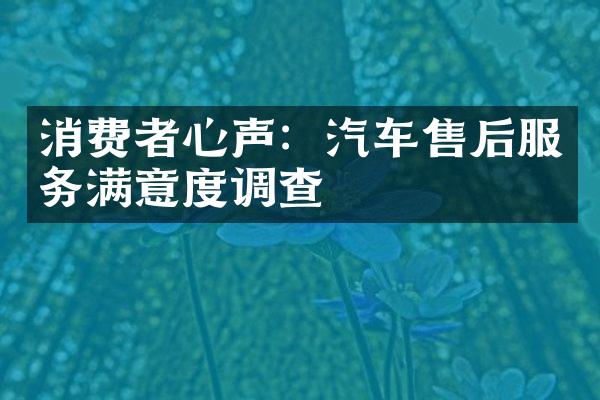 消费者心声：汽车售后服务满意度调查